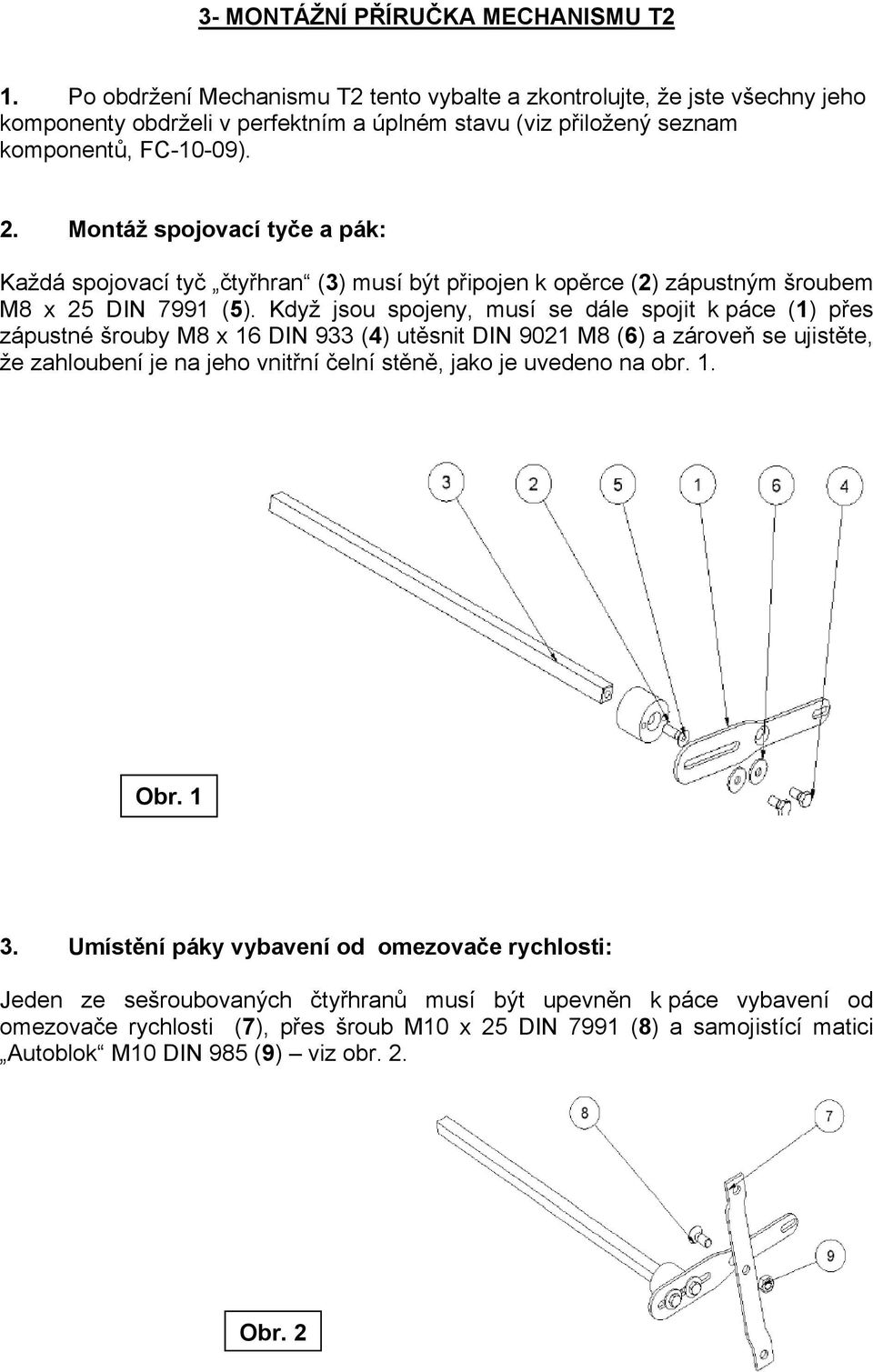 3- MONTÁŽNÍ PŘÍRUČKA MECHANISMU T2

1. Po obdržení Mechanismu T2 tento vybalte a zkontrolujte, že jste všechny jeho komponenty obdrželi v perfektním a úplném stavu (viz přiložený seznam komponentů, FC-10-09).

2. Montáž spojovací tyče a pák:

Každá spojovací tyč „čtyřhran“ (3) musí být připojen k opěrce (2) zápustným šroubem M8 x 25 DIN 7991 (5). Když jsou spojeny, musí se dále spojit k páce (1) přes zápustné šrouby M8 x 16 DIN 933 (4) utěsnit DIN 9021 M8 (6) a zároveň se ujistěte, že zahloubení je na jeho vnitřní čelní stěně, jako je uvedeno na obr. 1.

3
2
5
1
6
4

Obr. 1

3. Umístění páky vybavení od omezovače rychlosti:

Jeden ze sešroubovaných čtyřhranů musí být upevněn k páce vybavení od omezovače rychlosti (7), přes šroub M10 x 25 DIN 7991 (8) a samojistící matici „Autoblok“ M10 DIN 985 (9) – viz obr. 2.

8
7
9

Obr. 2